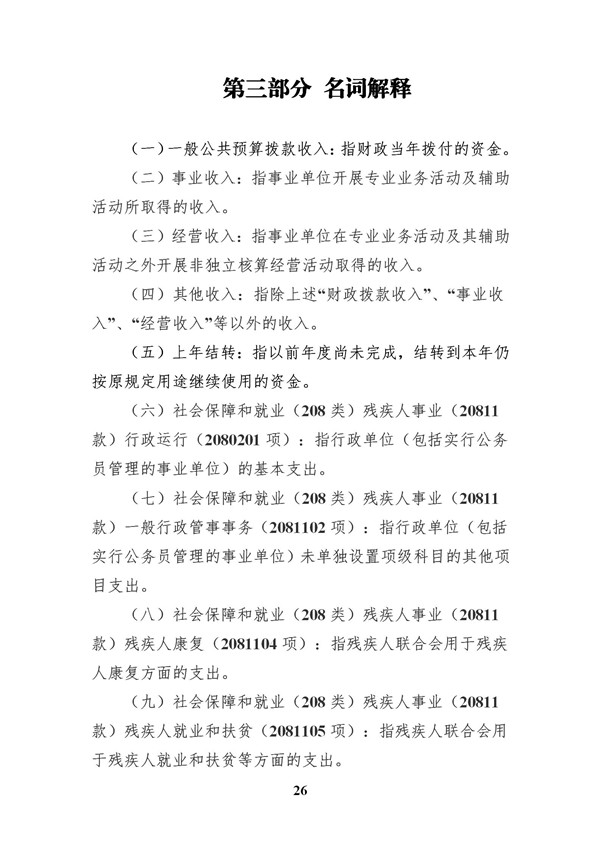 第三部分 名词解释

（一）一般公共预算拨款收入：指财政当年拨付的资金。

（二）事业收入：指事业单位开展专业业务活动及辅助活动所取得的收入。

（三）经营收入：指事业单位在专业业务活动及其辅助活动之外开展非独立核算经营活动取得的收入。

（四）其他收入：指除上述“财政拨款收入”、“事业收入”、“经营收入”等以外的收入。

（五）上年结转：指以前年度尚未完成，结转到本年仍按原规定用途继续使用的资金。

（六）社会保障和就业（208类）残疾人事业（20811款）行政运行（2080201项）：指行政单位（包括实行公务员管理的事业单位）的基本支出。

（七）社会保障和就业（208类）残疾人事业（20811款）一般行政管事事务（2081102项）：指行政单位（包括实行公务员管理的事业单位）未单独设置项级科目的其他项目支出。

（八）社会保障和就业（208类）残疾人事业（20811款）残疾人康复（2081104项）：指残疾人联合会用于残疾人康复方面的支出。

（九）社会保障和就业（208类）残疾人事业（20811款）残疾人就业和扶贫（2081105项）：指残疾人联合会用于残疾人就业和扶贫等方面的支出。

26